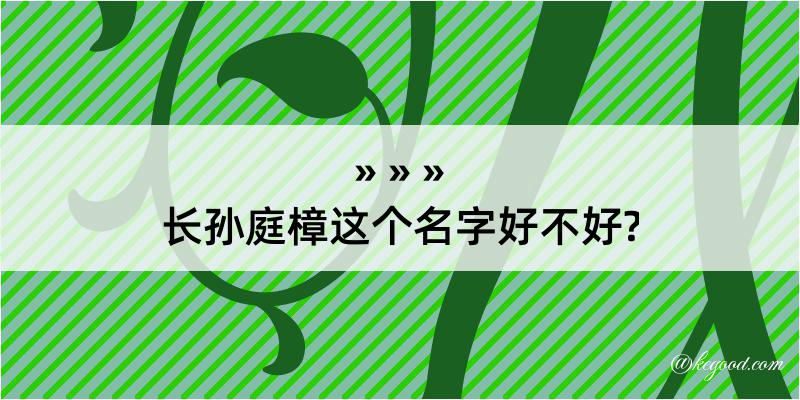 » » »
长孙庭樟这个名字好不好?

@kegood.com